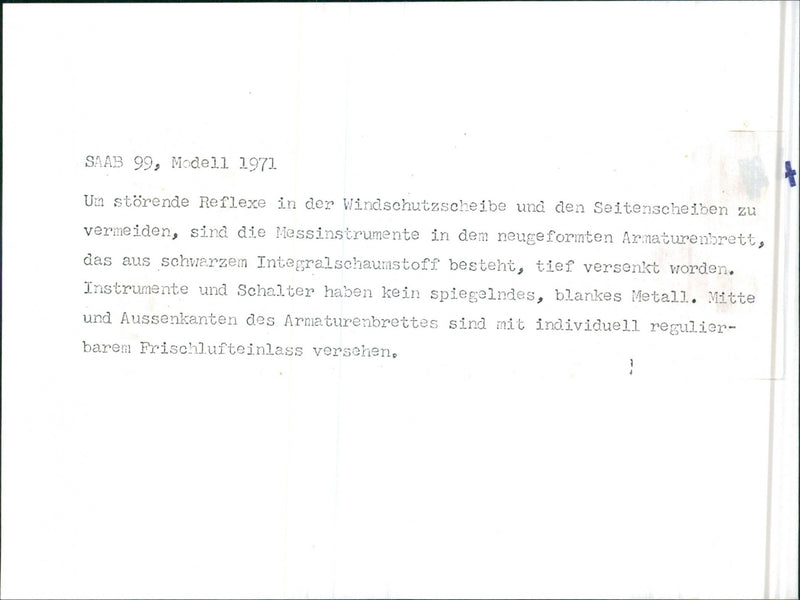 SAAB 99, Modell 1971

Um störende Reflexe in der Windschutzscheibe und den Seitenscheiben zu vermeiden, sind die Messinstrumente in dem neugeformten Armaturenbrett, das aus schwarzem Integralschaumstoff besteht, tief versenkt worden. Instrumente und Schalter haben kein spiegelndes, blankes Metall. Mitte und Aussenkanten des Armaturenbrettes sind mit individuell regulierbarem Frischlufteinlass versehen.